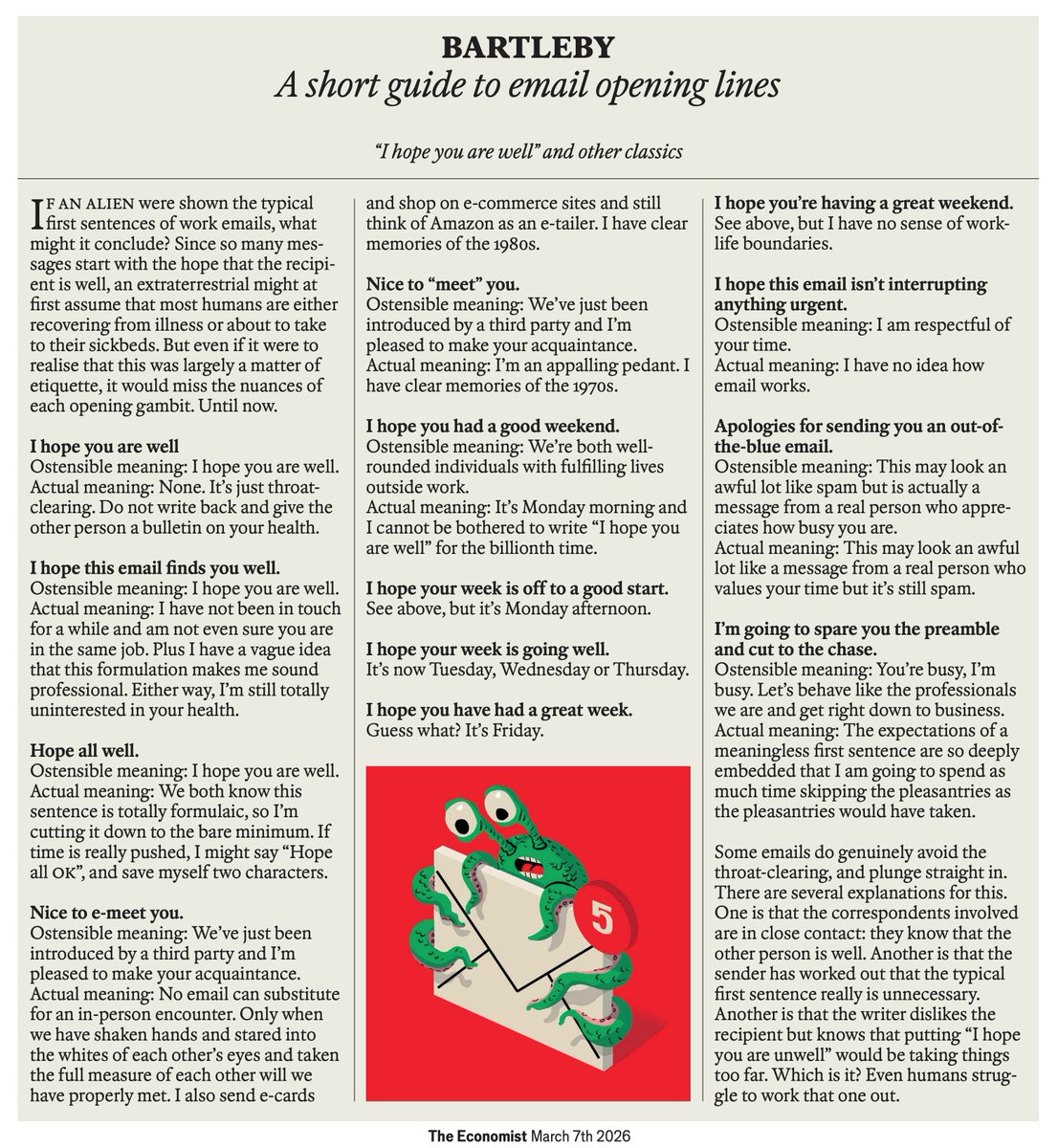 BARTLEBY
A short guide to email opening lines

"I hope you are well" and other classics

IF AN ALIEN were shown the typical first sentences of work emails, what might it conclude? Since so many messages start with the hope that the recipient is well, an extraterrestrial might at first assume that most humans are either recovering from illness or about to take to their sickbeds. But even if it were to realise that this was largely a matter of etiquette, it would miss the nuances of each opening gambit. Until now.

I hope you are well
Ostensible meaning: I hope you are well.
Actual meaning: None. It's just throat-clearing. Do not write back and give the other person a bulletin on your health.

I hope this email finds you well.
Ostensible meaning: I hope you are well.
Actual meaning: I have not been in touch for a while and am not even sure you are in the same job. Plus I have a vague idea that this formulation makes me sound professional. Either way, I'm still totally uninterested in your health.

Hope all well.
Ostensible meaning: I hope you are well.
Actual meaning: We both know this sentence is totally formulaic, so I'm cutting it down to the bare minimum. If time is really pushed, I might say "Hope all OK", and save myself two characters.

Nice to e-meet you.
Ostensible meaning: We've just been introduced by a third party and I'm pleased to make your acquaintance.
Actual meaning: No email can substitute for an in-person encounter. Only when we have shaken hands and stared into the whites of each other's eyes and taken the full measure of each other will we have properly met. I also send e-cards and shop on e-commerce sites and still think of Amazon as an e-tailer. I have clear memories of the 1980s.

Nice to "meet" you.
Ostensible meaning: We've just been introduced by a third party and I'm pleased to make your acquaintance.
Actual meaning: I'm an appalling pedant. I have clear memories of the 1970s.

I hope you had a good weekend.
Ostensible meaning: We're both well-rounded individuals with fulfilling lives outside work.
Actual meaning: It's Monday morning and I cannot be bothered to write "I hope you are well" for the billionth time.

I hope your week is off to a good start.
See above, but it's Monday afternoon.

I hope your week is going well.
It's now Tuesday, Wednesday or Thursday.

I hope you have had a great week.
Guess what? It's Friday.

5

I hope you're having a great weekend.
See above, but I have no sense of work-life boundaries.

I hope this email isn't interrupting anything urgent.
Ostensible meaning: I am respectful of your time.
Actual meaning: I have no idea how email works.

Apologies for sending you an out-of-the-blue email.
Ostensible meaning: This may look an awful lot like spam but is actually a message from a real person who appreciates how busy you are.
Actual meaning: This may look an awful lot like a message from a real person who values your time but it's still spam.

I'm going to spare you the preamble and cut to the chase.
Ostensible meaning: You're busy, I'm busy. Let's behave like the professionals we are and get right down to business.
Actual meaning: The expectations of a meaningless first sentence are so deeply embedded that I am going to spend as much time skipping the pleasantries as the pleasantries would have taken.

Some emails do genuinely avoid the throat-clearing, and plunge straight in. There are several explanations for this. One is that the correspondents involved are in close contact: they know that the other person is well. Another is that the sender has worked out that the typical first sentence really is unnecessary. Another is that the writer dislikes the recipient but knows that putting "I hope you are unwell" would be taking things too far. Which is it? Even humans struggle to work that one out.

The Economist March 7th 2026